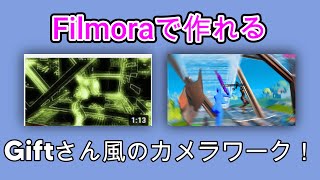 Filmoraで作れる

1:13

Giftさん風のカメラワーク！